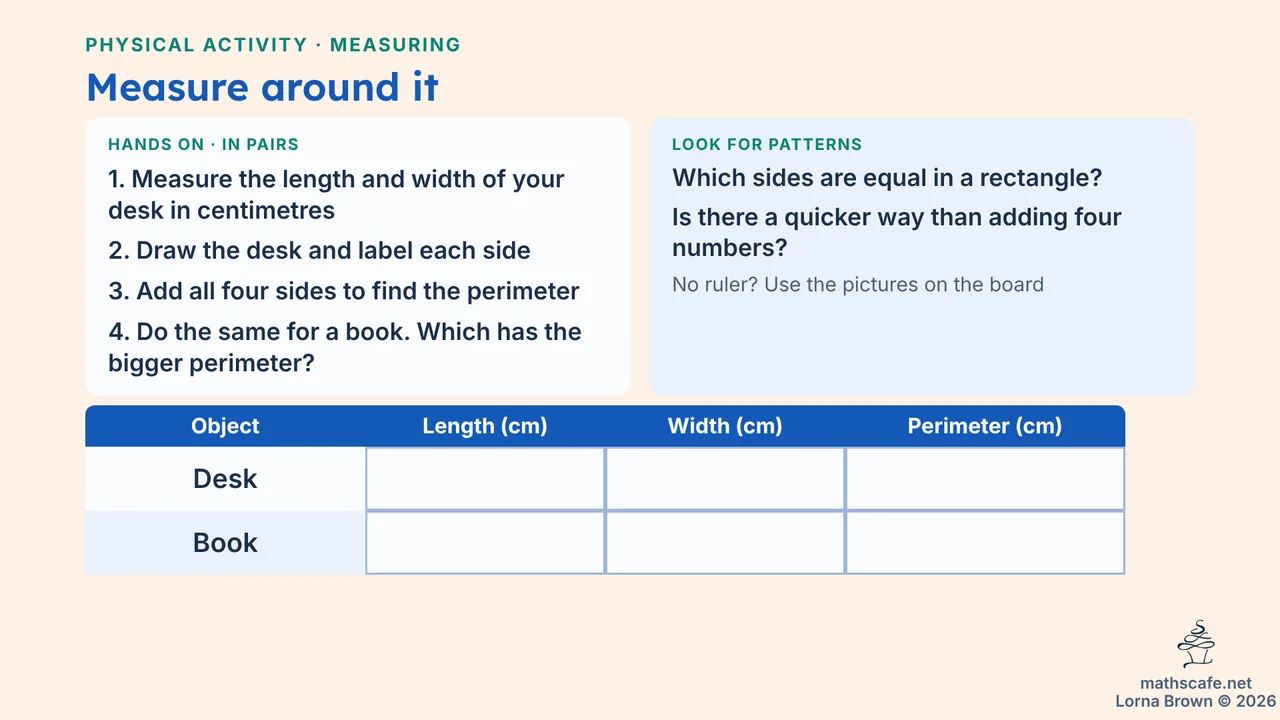 PHYSICAL ACTIVITY · MEASURING

Measure around it

HANDS ON · IN PAIRS

1. Measure the length and width of your desk in centimetres

2. Draw the desk and label each side

3. Add all four sides to find the perimeter

4. Do the same for a book. Which has the bigger perimeter?

LOOK FOR PATTERNS

Which sides are equal in a rectangle?

Is there a quicker way than adding four numbers?

No ruler? Use the pictures on the board

| Object | Length (cm) | Width (cm) | Perimeter (cm) |
|---|---|---|---|
| Desk | | | |
| Book | | | |

mathscafe.net
Lorna Brown © 2026